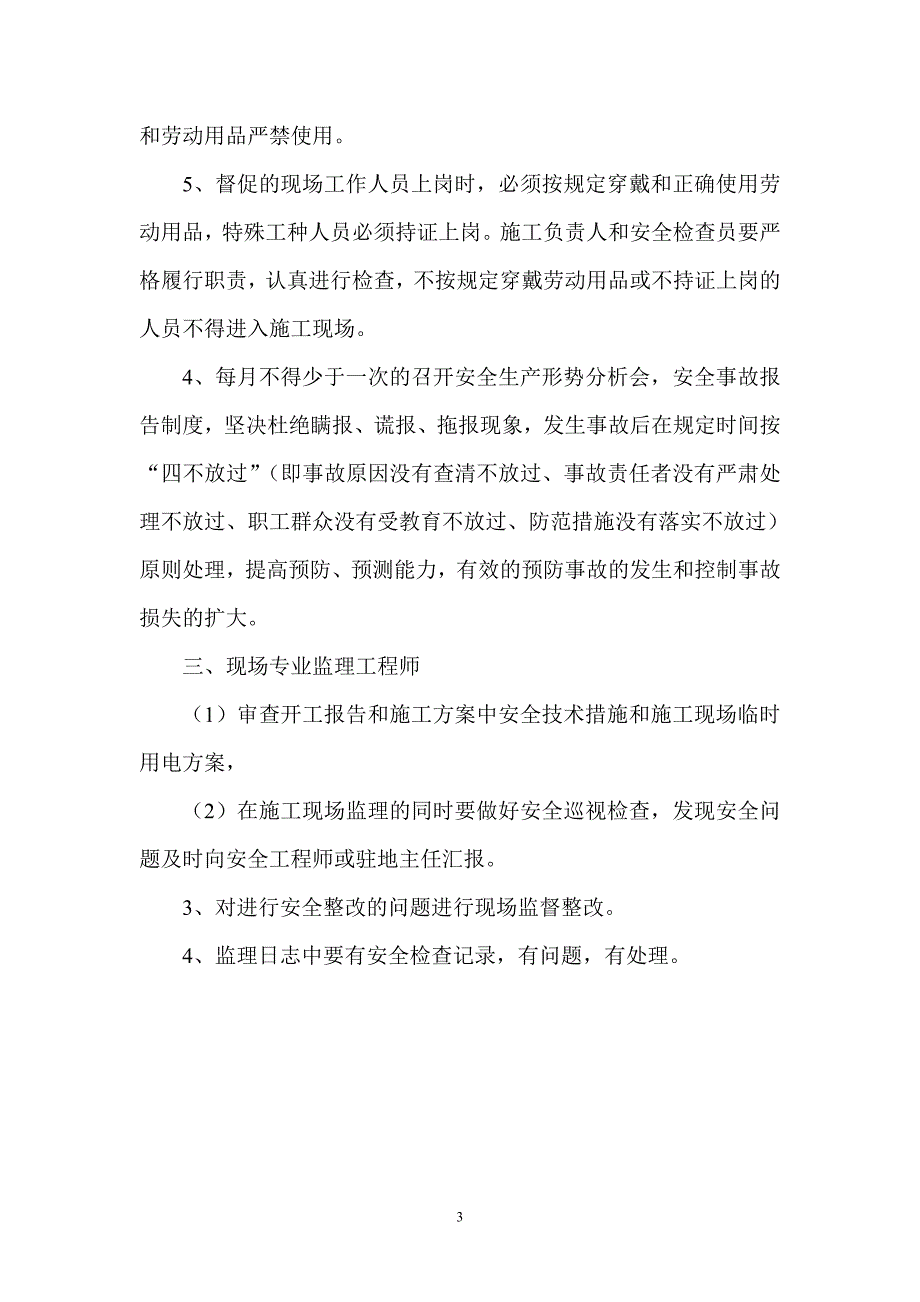 和劳动用品严禁使用。

5、督促的现场工作人员上岗时，必须按规定穿戴和正确使用劳动用品，特殊工种人员必须持证上岗。施工负责人和安全检查员要严格履行职责，认真进行检查，不按规定穿戴劳动用品或不持证上岗的人员不得进入施工现场。

4、每月不得少于一次的召开安全生产形势分析会，安全事故报告制度，坚决杜绝瞒报、谎报、拖报现象，发生事故后在规定时间按“四不放过”（即事故原因没有查清不放过、事故责任者没有严肃处理不放过、职工群众没有受教育不放过、防范措施没有落实不放过）原则处理，提高预防、预测能力，有效的预防事故的发生和控制事故损失的扩大。

三、现场专业监理工程师

（1）审查开工报告和施工方案中安全技术措施和施工现场临时用电方案，

（2）在施工现场监理的同时要做好安全巡视检查，发现安全问题及时向安全工程师或驻地主任汇报。

3、对进行安全整改的问题进行现场监督整改。

4、监理日志中要有安全检查记录，有问题，有处理。

3